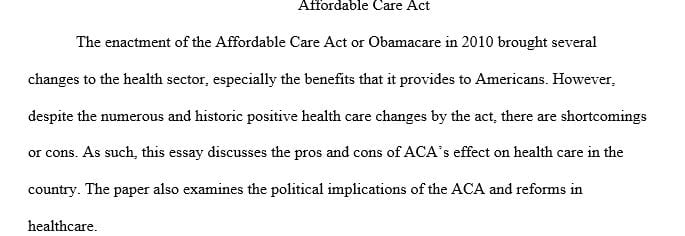 Affordable Care Act

The enactment of the Affordable Care Act or Obamacare in 2010 brought several changes to the health sector, especially the benefits that it provides to Americans. However, despite the numerous and historic positive health care changes by the act, there are shortcomings or cons. As such, this essay discusses the pros and cons of ACA's effect on health care in the country. The paper also examines the political implications of the ACA and reforms in healthcare.